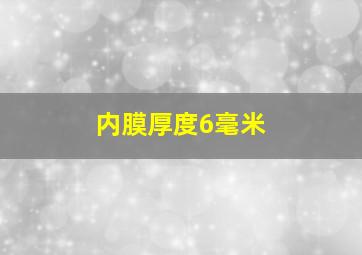 内膜厚度6毫米